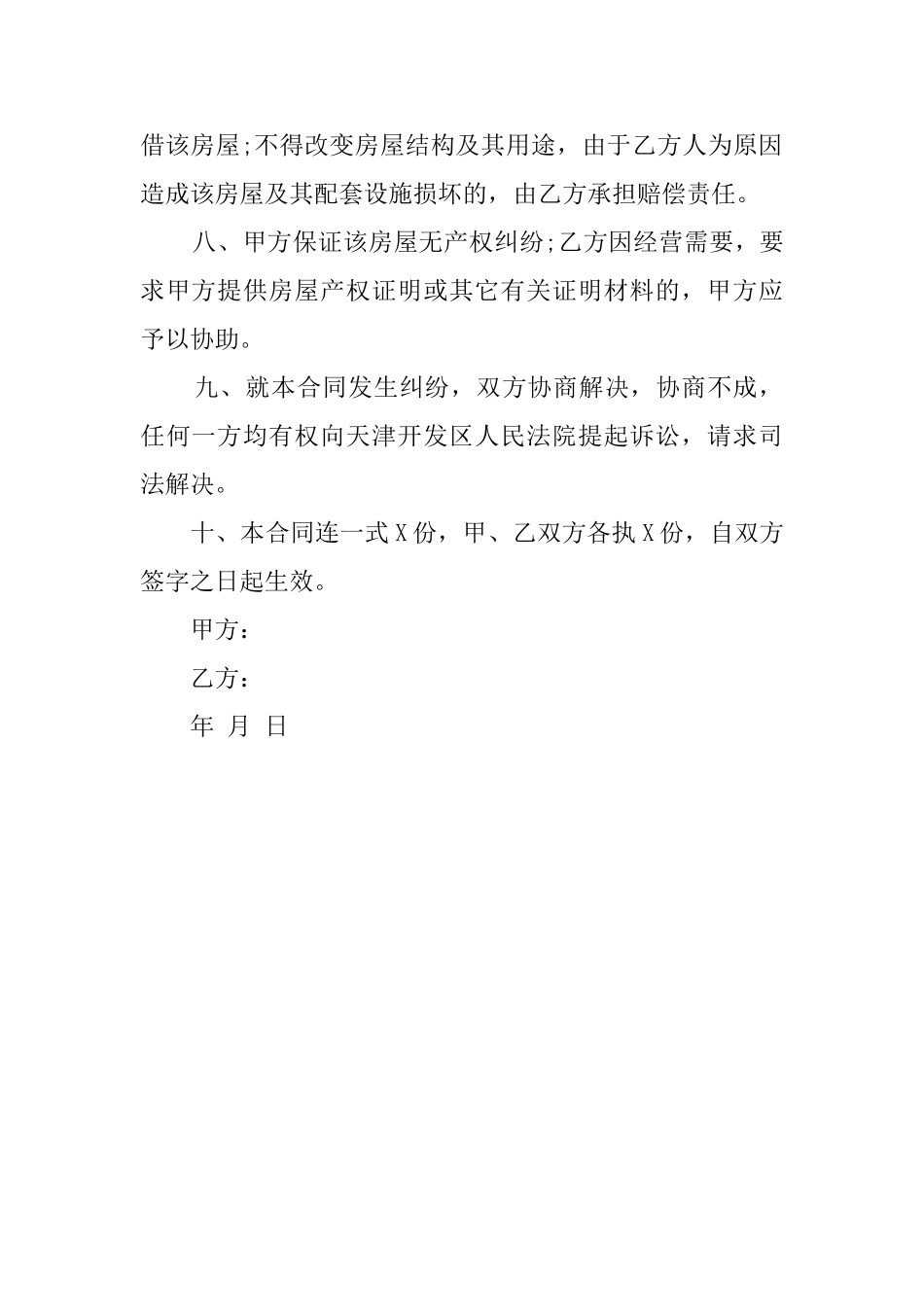 借该房屋;不得改变房屋结构及其用途，由于乙方人为原因造成该房屋及其配套设施损坏的，由乙方承担赔偿责任。

八、甲方保证该房屋无产权纠纷;乙方因经营需要，要求甲方提供房屋产权证明或其它有关证明材料的，甲方应予以协助。

九、就本合同发生纠纷，双方协商解决，协商不成，任何一方均有权向天津开发区人民法院提起诉讼，请求司法解决。

十、本合同连一式X份，甲、乙双方各执X份，自双方签字之日起生效。

甲方：

乙方：

年 月 日